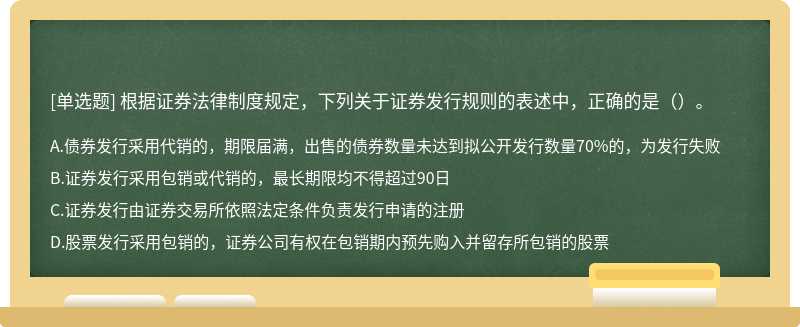 [单选题] 根据证券法律制度规定，下列关于证券发行规则的表述中，正确的是（）。

A.债券发行采用代销的，期限届满，出售的债券数量未达到拟公开发行数量70%的，为发行失败

B.证券发行采用包销或代销的，最长期限均不得超过90日

C.证券发行由证券交易所依照法定条件负责发行申请的注册

D.股票发行采用包销的，证券公司有权在包销期内预先购入并留存所包销的股票